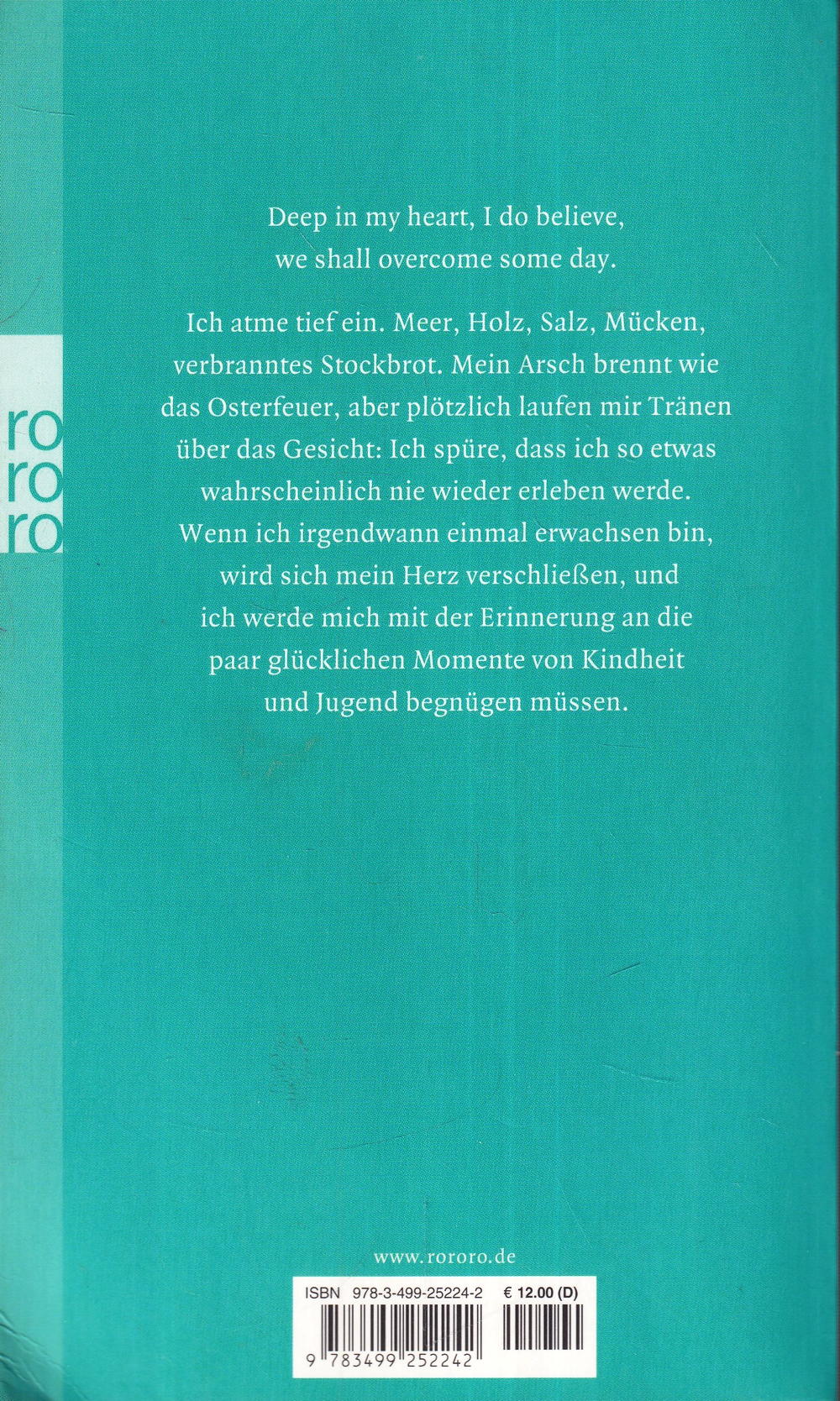 ro
ro
ro

Deep in my heart, I do believe,
we shall overcome some day.

Ich atme tief ein. Meer, Holz, Salz, Mücken, verbranntes Stockbrot. Mein Arsch brennt wie das Osterfeuer, aber plötzlich laufen mir Tränen über das Gesicht: Ich spüre, dass ich so etwas wahrscheinlich nie wieder erleben werde. Wenn ich irgendwann einmal erwachsen bin, wird sich mein Herz verschließen, und ich werde mich mit der Erinnerung an die paar glücklichen Momente von Kindheit und Jugend begnügen müssen.

www.rororo.de

ISBN 978-3-499-25224-2 € 12.00 (D)

9 783499 252242